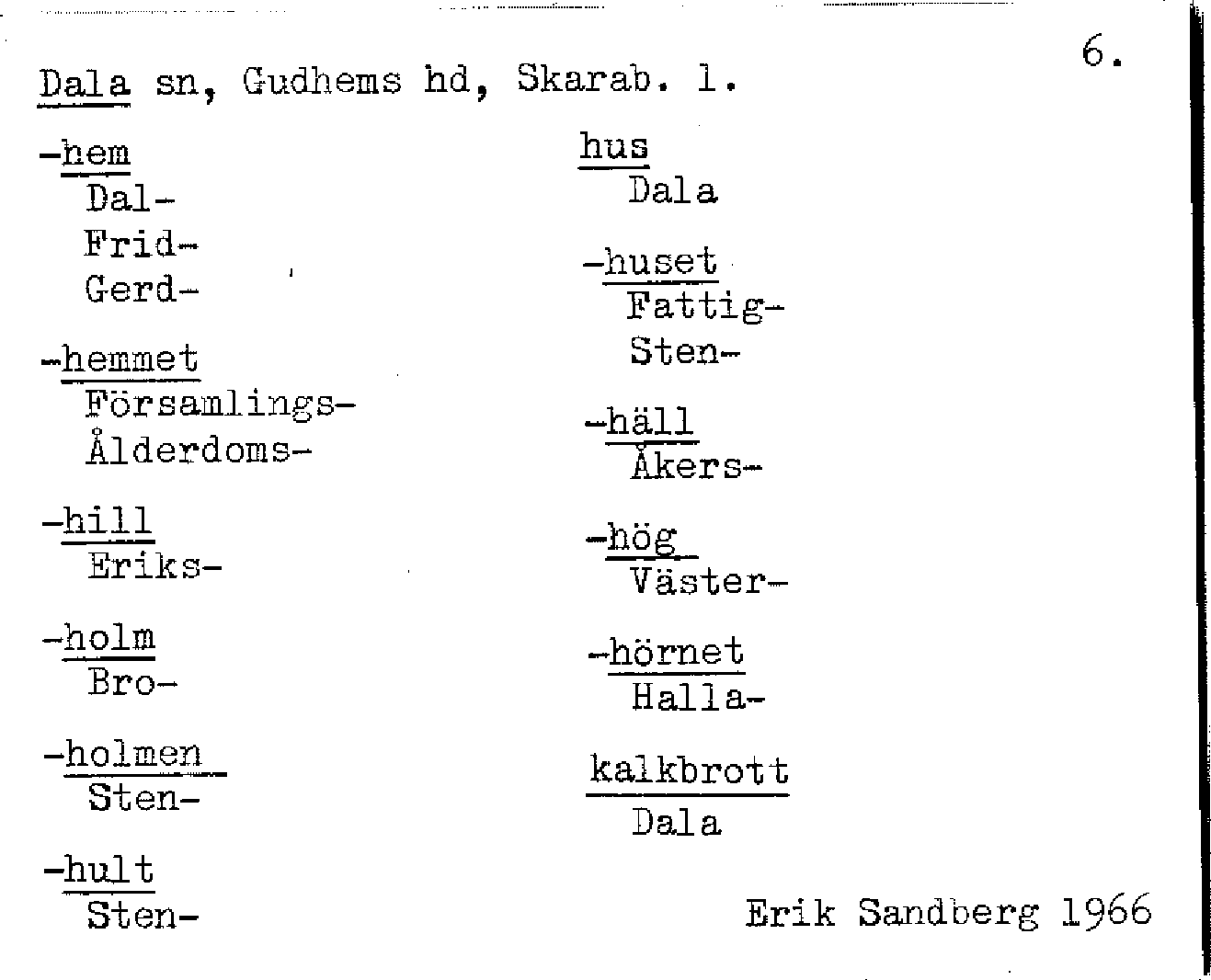 6.

Dala sn, Gudhems hd, Skarab. l.

-hem
Dal-
Frid-
Gerd-

-hemmet
Församlings-
Ålderdoms-

-hill
Eriks-

-holm
Bro-

-holmen
Sten-

-hult
Sten-

hus
Dala

-huset
Fattig-
Sten-

-häll
Åkers-

-hög
Väster-

-hörnet
Halla-

kalkbrott
Dala

Erik Sandberg 1966